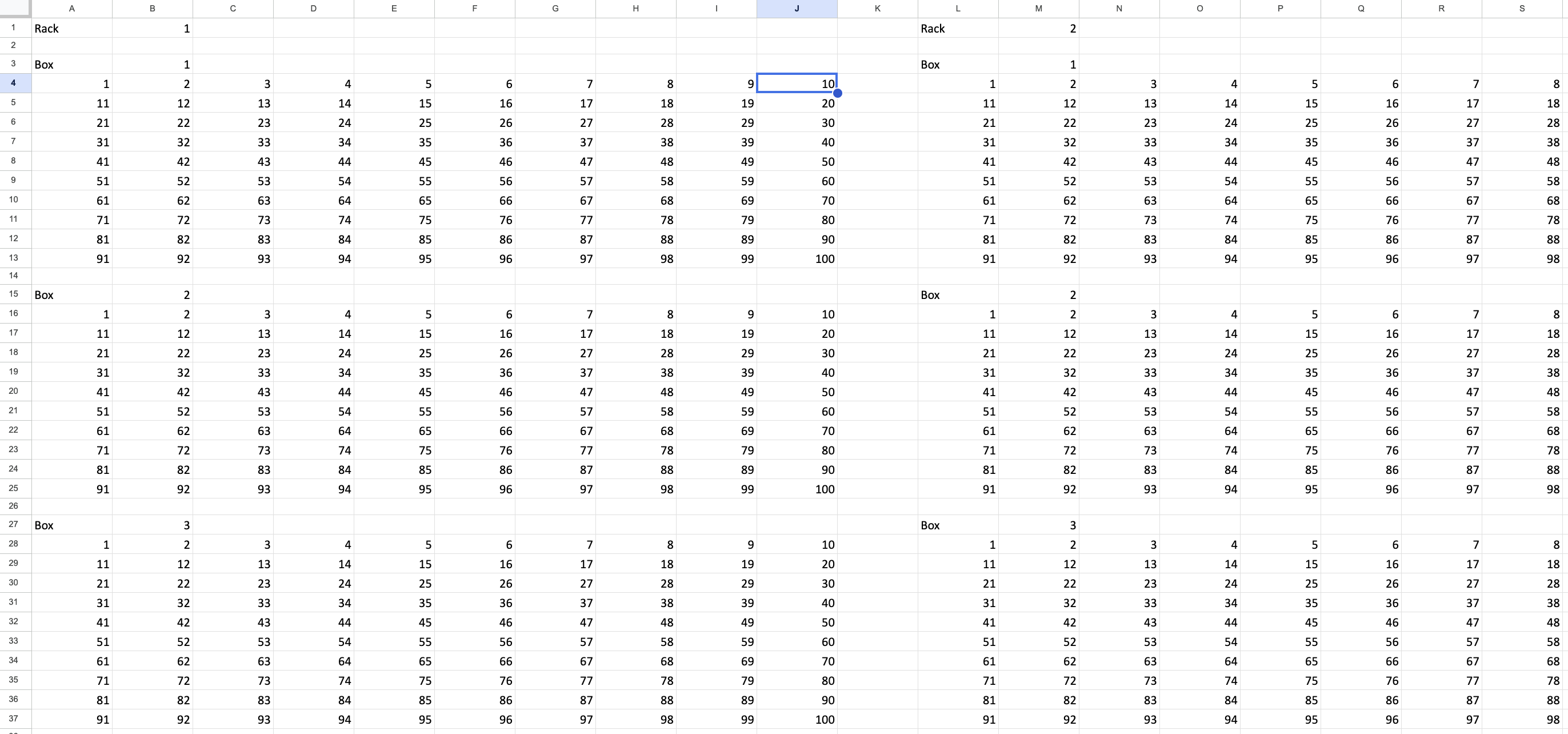 |  | A | B | C | D | E | F | G | H | I | J | K | L | M | N | O | P | Q | R | S |
|---|---|---|---|---|---|---|---|---|---|---|---|---|---|---|---|---|---|---|---|
| 1 | Rack | 1 | | | | | | | | | | Rack | 2 | | | | | | |
| 2 | | | | | | | | | | | | | | | | | | | |
| 3 | Box | 1 | | | | | | | | | | Box | 1 | | | | | | |
| 4 | 1 | 2 | 3 | 4 | 5 | 6 | 7 | 8 | 9 | 10 | | 1 | 2 | 3 | 4 | 5 | 6 | 7 | 8 |
| 5 | 11 | 12 | 13 | 14 | 15 | 16 | 17 | 18 | 19 | 20 | | 11 | 12 | 13 | 14 | 15 | 16 | 17 | 18 |
| 6 | 21 | 22 | 23 | 24 | 25 | 26 | 27 | 28 | 29 | 30 | | 21 | 22 | 23 | 24 | 25 | 26 | 27 | 28 |
| 7 | 31 | 32 | 33 | 34 | 35 | 36 | 37 | 38 | 39 | 40 | | 31 | 32 | 33 | 34 | 35 | 36 | 37 | 38 |
| 8 | 41 | 42 | 43 | 44 | 45 | 46 | 47 | 48 | 49 | 50 | | 41 | 42 | 43 | 44 | 45 | 46 | 47 | 48 |
| 9 | 51 | 52 | 53 | 54 | 55 | 56 | 57 | 58 | 59 | 60 | | 51 | 52 | 53 | 54 | 55 | 56 | 57 | 58 |
| 10 | 61 | 62 | 63 | 64 | 65 | 66 | 67 | 68 | 69 | 70 | | 61 | 62 | 63 | 64 | 65 | 66 | 67 | 68 |
| 11 | 71 | 72 | 73 | 74 | 75 | 76 | 77 | 78 | 79 | 80 | | 71 | 72 | 73 | 74 | 75 | 76 | 77 | 78 |
| 12 | 81 | 82 | 83 | 84 | 85 | 86 | 87 | 88 | 89 | 90 | | 81 | 82 | 83 | 84 | 85 | 86 | 87 | 88 |
| 13 | 91 | 92 | 93 | 94 | 95 | 96 | 97 | 98 | 99 | 100 | | 91 | 92 | 93 | 94 | 95 | 96 | 97 | 98 |
| 14 | | | | | | | | | | | | | | | | | | | |
| 15 | Box | 2 | | | | | | | | | | Box | 2 | | | | | | |
| 16 | 1 | 2 | 3 | 4 | 5 | 6 | 7 | 8 | 9 | 10 | | 1 | 2 | 3 | 4 | 5 | 6 | 7 | 8 |
| 17 | 11 | 12 | 13 | 14 | 15 | 16 | 17 | 18 | 19 | 20 | | 11 | 12 | 13 | 14 | 15 | 16 | 17 | 18 |
| 18 | 21 | 22 | 23 | 24 | 25 | 26 | 27 | 28 | 29 | 30 | | 21 | 22 | 23 | 24 | 25 | 26 | 27 | 28 |
| 19 | 31 | 32 | 33 | 34 | 35 | 36 | 37 | 38 | 39 | 40 | | 31 | 32 | 33 | 34 | 35 | 36 | 37 | 38 |
| 20 | 41 | 42 | 43 | 44 | 45 | 46 | 47 | 48 | 49 | 50 | | 41 | 42 | 43 | 44 | 45 | 46 | 47 | 48 |
| 21 | 51 | 52 | 53 | 54 | 55 | 56 | 57 | 58 | 59 | 60 | | 51 | 52 | 53 | 54 | 55 | 56 | 57 | 58 |
| 22 | 61 | 62 | 63 | 64 | 65 | 66 | 67 | 68 | 69 | 70 | | 61 | 62 | 63 | 64 | 65 | 66 | 67 | 68 |
| 23 | 71 | 72 | 73 | 74 | 75 | 76 | 77 | 78 | 79 | 80 | | 71 | 72 | 73 | 74 | 75 | 76 | 77 | 78 |
| 24 | 81 | 82 | 83 | 84 | 85 | 86 | 87 | 88 | 89 | 90 | | 81 | 82 | 83 | 84 | 85 | 86 | 87 | 88 |
| 25 | 91 | 92 | 93 | 94 | 95 | 96 | 97 | 98 | 99 | 100 | | 91 | 92 | 93 | 94 | 95 | 96 | 97 | 98 |
| 26 | | | | | | | | | | | | | | | | | | | |
| 27 | Box | 3 | | | | | | | | | | Box | 3 | | | | | | |
| 28 | 1 | 2 | 3 | 4 | 5 | 6 | 7 | 8 | 9 | 10 | | 1 | 2 | 3 | 4 | 5 | 6 | 7 | 8 |
| 29 | 11 | 12 | 13 | 14 | 15 | 16 | 17 | 18 | 19 | 20 | | 11 | 12 | 13 | 14 | 15 | 16 | 17 | 18 |
| 30 | 21 | 22 | 23 | 24 | 25 | 26 | 27 | 28 | 29 | 30 | | 21 | 22 | 23 | 24 | 25 | 26 | 27 | 28 |
| 31 | 31 | 32 | 33 | 34 | 35 | 36 | 37 | 38 | 39 | 40 | | 31 | 32 | 33 | 34 | 35 | 36 | 37 | 38 |
| 32 | 41 | 42 | 43 | 44 | 45 | 46 | 47 | 48 | 49 | 50 | | 41 | 42 | 43 | 44 | 45 | 46 | 47 | 48 |
| 33 | 51 | 52 | 53 | 54 | 55 | 56 | 57 | 58 | 59 | 60 | | 51 | 52 | 53 | 54 | 55 | 56 | 57 | 58 |
| 34 | 61 | 62 | 63 | 64 | 65 | 66 | 67 | 68 | 69 | 70 | | 61 | 62 | 63 | 64 | 65 | 66 | 67 | 68 |
| 35 | 71 | 72 | 73 | 74 | 75 | 76 | 77 | 78 | 79 | 80 | | 71 | 72 | 73 | 74 | 75 | 76 | 77 | 78 |
| 36 | 81 | 82 | 83 | 84 | 85 | 86 | 87 | 88 | 89 | 90 | | 81 | 82 | 83 | 84 | 85 | 86 | 87 | 88 |
| 37 | 91 | 92 | 93 | 94 | 95 | 96 | 97 | 98 | 99 | 100 | | 91 | 92 | 93 | 94 | 95 | 96 | 97 | 98 |